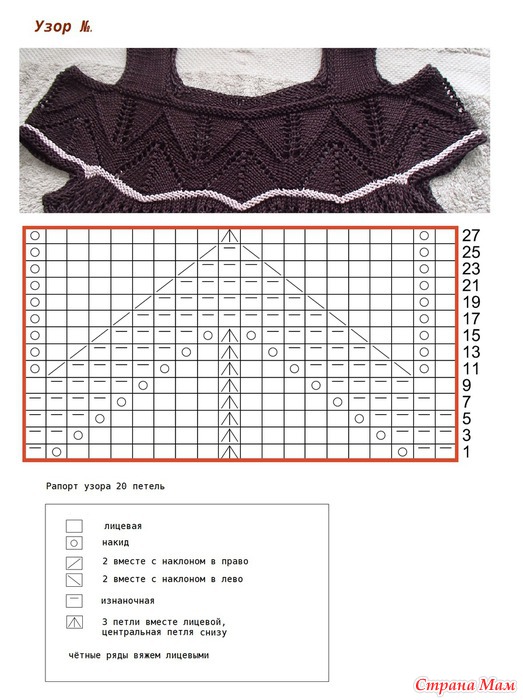 Узор №.

27
25
23
21
19
17
15
13
11
9
7
5
3
1

Рапорт узора 20 петель

лицевая
накид
2 вместе с наклоном в право
2 вместе с наклоном в лево
изнаночная
3 петли вместе лицевой, центральная петля снизу

чётные ряды вяжем лицевыми

Страна Мам